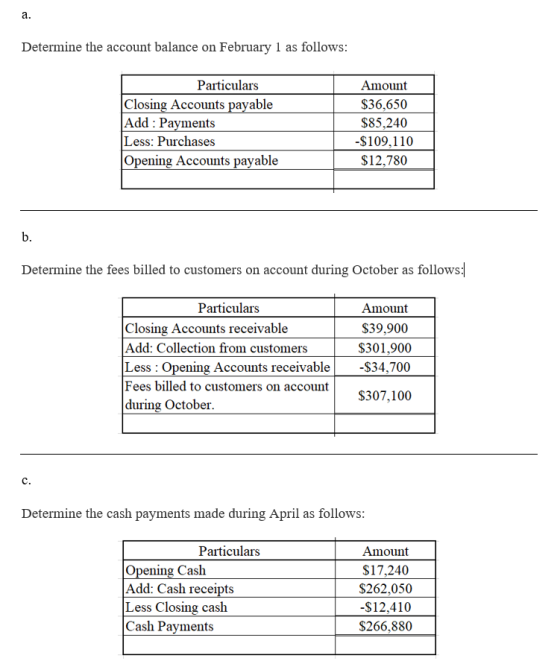 a.

Determine the account balance on February 1 as follows:

| Particulars | Amount |
|---|---|
| Closing Accounts payable | $36,650 |
| Add : Payments | $85,240 |
| Less: Purchases | -$109,110 |
| Opening Accounts payable | $12,780 |
|  |  |

b.

Determine the fees billed to customers on account during October as follows:

| Particulars | Amount |
|---|---|
| Closing Accounts receivable | $39,900 |
| Add: Collection from customers | $301,900 |
| Less : Opening Accounts receivable | -$34,700 |
| Fees billed to customers on account during October. | $307,100 |
|  |  |

c.

Determine the cash payments made during April as follows:

| Particulars | Amount |
|---|---|
| Opening Cash | $17,240 |
| Add: Cash receipts | $262,050 |
| Less Closing cash | -$12,410 |
| Cash Payments | $266,880 |
|  |  |